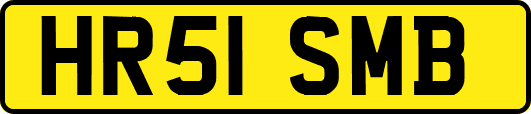 HR51 SMB